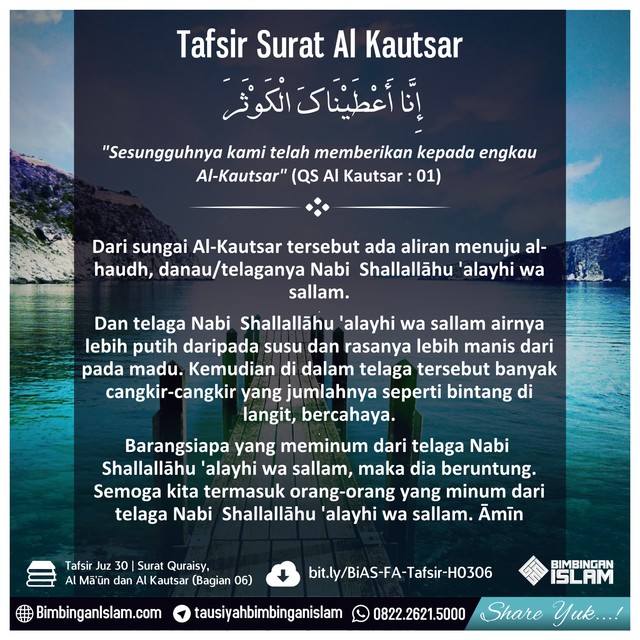 Tafsir Surat Al Kautsar

إِنَّا أَعْطَيْنَاكَ الْكَوْثَرَ

"Sesungguhnya kami telah memberikan kepada engkau Al-Kautsar" (QS Al Kautsar : 01)

Dari sungai Al-Kautsar tersebut ada aliran menuju al-haudh, danau/telaganya Nabi Shallallāhu 'alayhi wa sallam.

Dan telaga Nabi Shallallāhu 'alayhi wa sallam airnya lebih putih daripada susu dan rasanya lebih manis dari pada madu. Kemudian di dalam telaga tersebut banyak cangkir-cangkir yang jumlahnya seperti bintang di langit, bercahaya.

Barangsiapa yang meminum dari telaga Nabi Shallallāhu 'alayhi wa sallam, maka dia beruntung. Semoga kita termasuk orang-orang yang minum dari telaga Nabi Shallallāhu 'alayhi wa sallam. Āmīn

Tafsir Juz 30 | Surat Quraisy, Al Mā'ūn dan Al Kautsar (Bagian 06)

bit.ly/BiAS-FA-Tafsir-H0306

BIMBINGAN ISLAM

BimbinganIslam.com tausiyahbimbinganislam 0822.2621.5000 Share Yuk...!